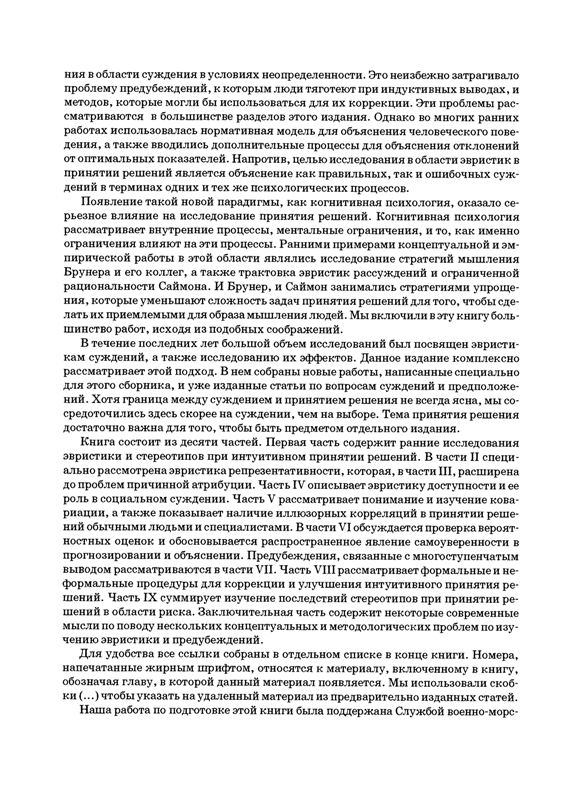 ния в области суждения в условиях неопределенности. Это неизбежно затрагивало проблему предубеждений, к которым люди тяготеют при индуктивных выводах, и методов, которые могли бы использоваться для их коррекции. Эти проблемы рассматриваются в большинстве разделов этого издания. Однако во многих ранних работах использовалась нормативная модель для объяснения человеческого поведения, а также вводились дополнительные процессы для объяснения отклонений от оптимальных показателей. Напротив, целью исследования в области эвристик в принятии решений является объяснение как правильных, так и ошибочных суждений в терминах одних и тех же психологических процессов.

Появление такой новой парадигмы, как когнитивная психология, оказало серьезное влияние на исследование принятия решений. Когнитивная психология рассматривает внутренние процессы, ментальные ограничения, и то, как именно ограничения влияют на эти процессы. Ранними примерами концептуальной и эмпирической работы в этой области являлись исследования стратегий мышления Брунера и его коллег, а также трактовка эвристик рассуждений и ограниченной рациональности Саймона. И Брунер, и Саймон занимались стратегиями упрощения, которые уменьшают сложность задач принятия решений для того, чтобы сделать их приемлемыми для образа мышления людей. Мы включили в эту книгу большинство работ, исходя из подобных соображений.

В течение последних лет большой объем исследований был посвящен эвристикам суждений, а также исследованию их эффектов. Данное издание комплексно рассматривает этой подход. В нем собраны новые работы, написанные специально для этого сборника, и уже изданные статьи по вопросам суждений и предположений. Хотя граница между суждением и принятием решения не всегда ясна, мы сосредоточились здесь скорее на суждении, чем на выборе. Тема принятия решения достаточно важна для того, чтобы быть предметом отдельного издания.

Книга состоит из десяти частей. Первая часть содержит ранние исследования эвристики и стереотипов при интуитивном принятии решений. В части II специально рассмотрена эвристика репрезентативности, которая, в части III, расширена до проблем причинной атрибуции. Часть IV описывает эвристику доступности и ее роль в социальном суждении. Часть V рассматривает понимание и изучение ковариации, а также показывает наличие иллюзорных корреляций в принятии решений обычными людьми и специалистами. В части VI обсуждается проверка вероятностных оценок и обосновывается распространенное явление самоуверенности в прогнозировании и объяснении. Предубеждения, связанные с многоступенчатым выводом рассматриваются в части VII. Часть VIII рассматривает формальные и неформальные процедуры для коррекции и улучшения интуитивного принятия решений. Часть IX суммирует изучение последствий стереотипов при принятии решений в области риска. Заключительная часть содержит некоторые современные мысли по поводу нескольких концептуальных и методологических проблем по изучению эвристики и предубеждений.

Для удобства все ссылки собраны в отдельном списке в конце книги. Номера, напечатанные жирным шрифтом, относятся к материалу, включенному в книгу, обозначая главу, в которой данный материал появляется. Мы использовали скобки (...) чтобы указать на удаленный материал из предварительно изданных статей.

Наша работа по подготовке этой книги была поддержана Службой военно-морс-